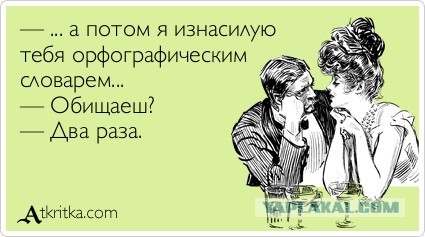 — ... а потом я изнасилую тебя орфографическим словарем...
— Обищаеш?
— Два раза.

Atkritka.com

YAPLAKAL.COM